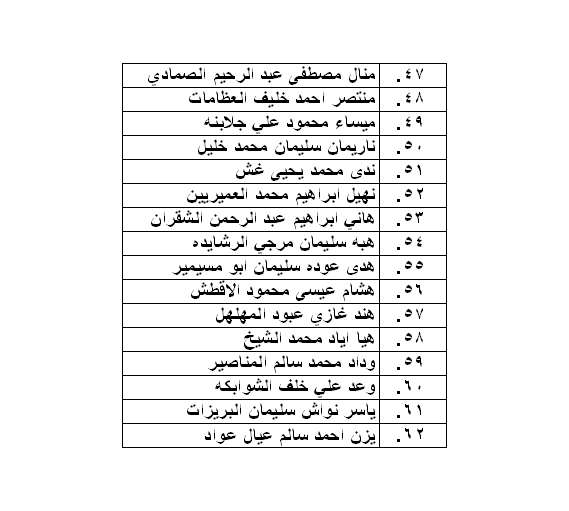 | ٤٧. | منال مصطفى عبد الرحيم الصمادي |
|---|---|
| ٤٨. | منتصر احمد خليف العظامات |
| ٤٩. | ميساء محمود علي جلابنه |
| ٥٠. | ناريمان سليمان محمد خليل |
| ٥١. | ندى محمد يحيى غش |
| ٥٢. | نهيل ابراهيم محمد العميريين |
| ٥٣. | هاني ابراهيم عبد الرحمن الشقران |
| ٥٤. | هبه سليمان مرجي الرشايده |
| ٥٥. | هدى عوده سليمان ابو مسيمير |
| ٥٦. | هشام عيسى محمود الاقطش |
| ٥٧. | هند غازي عبود المهلهل |
| ٥٨. | هيا اياد محمد الشيخ |
| ٥٩. | وداد محمد سالم المناصير |
| ٦٠. | وعد علي خلف الشوابكه |
| ٦١. | ياسر نواش سليمان البريزات |
| ٦٢. | يزن احمد سالم عيال عواد |